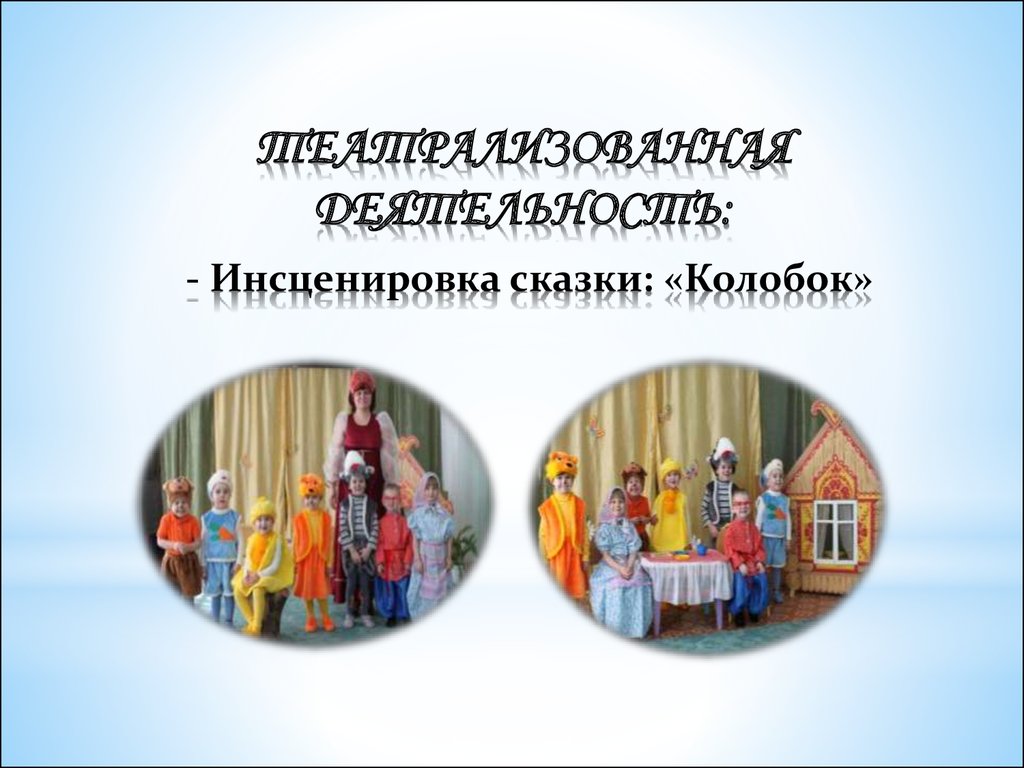 ТЕАТРАЛИЗОВАННАЯ ДЕЯТЕЛЬНОСТЬ:

- Инсценировка сказки: «Колобок»